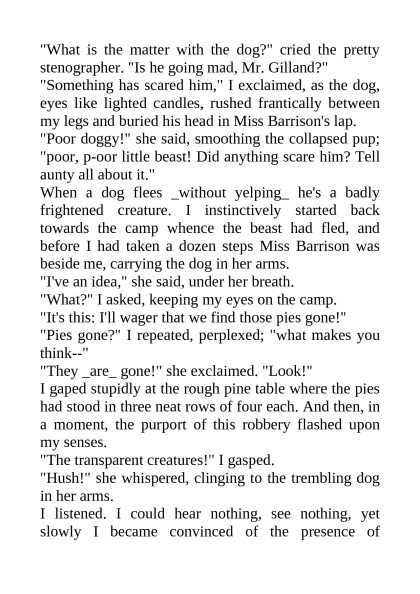 "What is the matter with the dog?" cried the pretty stenographer. "Is he going mad, Mr. Gilland?"
"Something has scared him," I exclaimed, as the dog, eyes like lighted candles, rushed frantically between my legs and buried his head in Miss Barrison's lap.
"Poor doggy!" she said, smoothing the collapsed pup; "poor, p-oor little beast! Did anything scare him? Tell aunty all about it."
When a dog flees _without yelping_ he's a badly frightened creature. I instinctively started back towards the camp whence the beast had fled, and before I had taken a dozen steps Miss Barrison was beside me, carrying the dog in her arms.
"I've an idea," she said, under her breath.
"What?" I asked, keeping my eyes on the camp.
"It's this: I'll wager that we find those pies gone!"
"Pies gone?" I repeated, perplexed; "what makes you think--"
"They _are_ gone!" she exclaimed. "Look!"
I gaped stupidly at the rough pine table where the pies had stood in three neat rows of four each. And then, in a moment, the purport of this robbery flashed upon my senses.
"The transparent creatures!" I gasped.
"Hush!" she whispered, clinging to the trembling dog in her arms.
I listened. I could hear nothing, see nothing, yet slowly I became convinced of the presence of